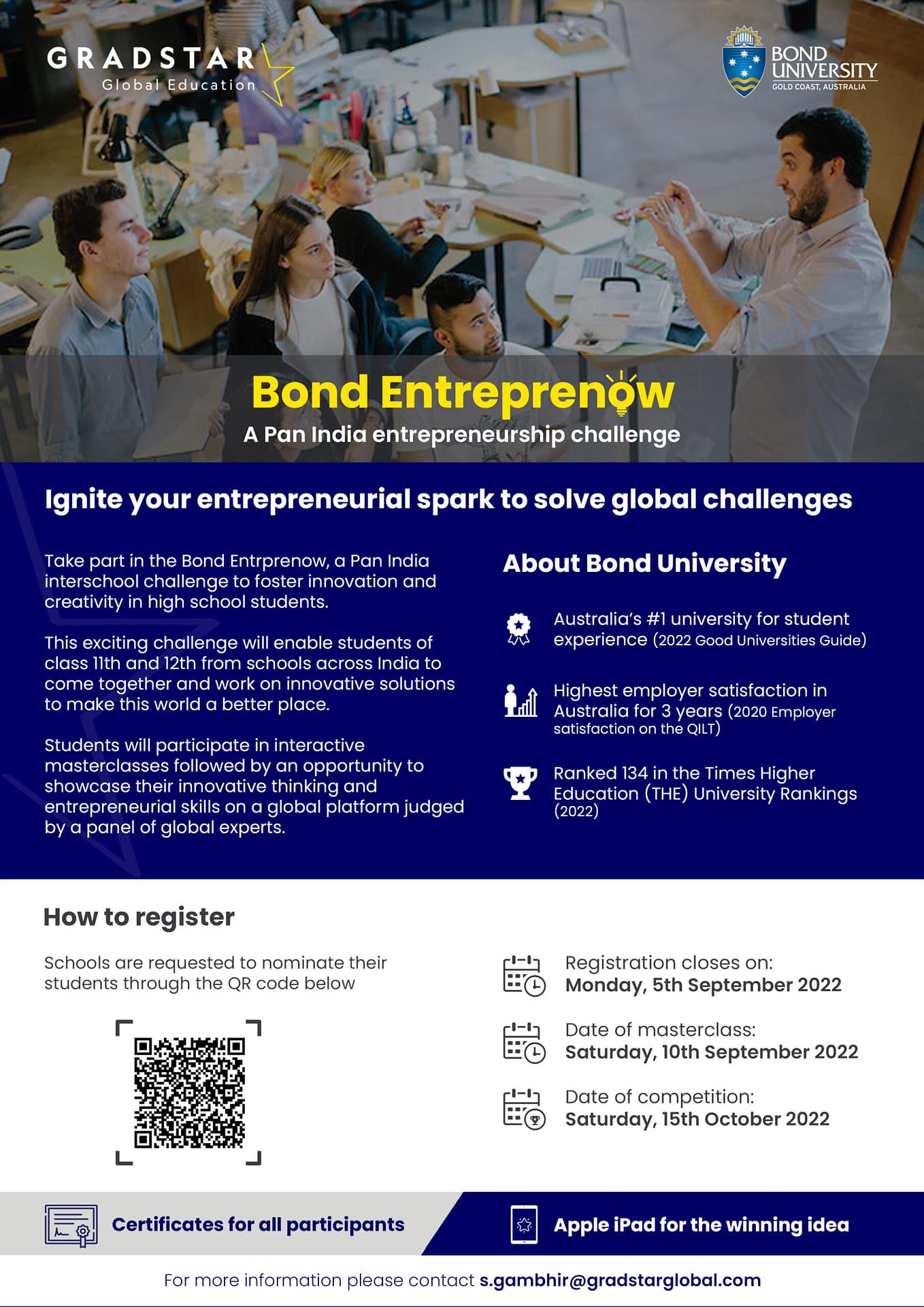 GRADSTAR
Global Education

BOND UNIVERSITY
GOLD COAST, AUSTRALIA

Bond Entreprenow
A Pan India entrepreneurship challenge

Ignite your entrepreneurial spark to solve global challenges

Take part in the Bond Entrprenow, a Pan India interschool challenge to foster innovation and creativity in high school students.

This exciting challenge will enable students of class 11th and 12th from schools across India to come together and work on innovative solutions to make this world a better place.

Students will participate in interactive masterclasses followed by an opportunity to showcase their innovative thinking and entrepreneurial skills on a global platform judged by a panel of global experts.

About Bond University

Australia's #1 university for student experience (2022 Good Universities Guide)

Highest employer satisfaction in Australia for 3 years (2020 Employer satisfaction on the QILT)

Ranked 134 in the Times Higher Education (THE) University Rankings (2022)

How to register

Schools are requested to nominate their students through the QR code below

Registration closes on:
Monday, 5th September 2022

Date of masterclass:
Saturday, 10th September 2022

Date of competition:
Saturday, 15th October 2022

Certificates for all participants

Apple iPad for the winning idea

For more information please contact s.gambhir@gradstarglobal.com